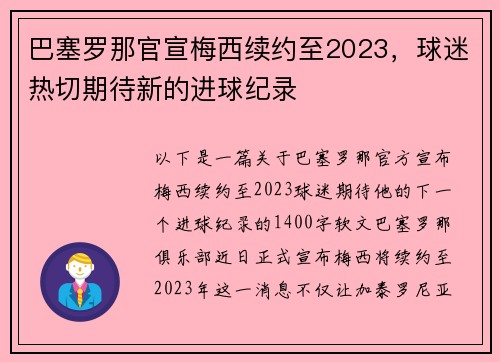 巴塞罗那官宣梅西续约至2023，球迷热切期待新的进球纪录

以下是一篇关于巴塞罗那官方宣布梅西续约至2023球迷期待他的下一个进球纪录的1400字软文巴塞罗那俱乐部近日正式宣布梅西将续约至2023年这一消息不仅让加泰罗尼亚